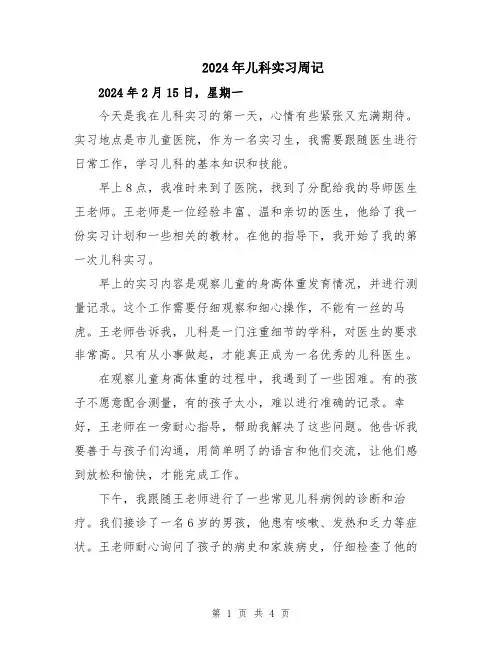 2024年儿科实习周记

2024年2月15日，星期一

今天是我在儿科实习的第一天，心情有些紧张又充满期待。实习地点是市儿童医院，作为一名实习生，我需要跟随医生进行日常工作，学习儿科的基本知识和技能。

早上8点，我准时来到了医院，找到了分配给我的导师医生王老师。王老师是一位经验丰富、温和亲切的医生，他给了我一份实习计划和一些相关的教材。在他的指导下，我开始了我的第一次儿科实习。

早上的实习内容是观察儿童的身高体重发育情况，并进行测量记录。这个工作需要仔细观察和细心操作，不能有一丝的马虎。王老师告诉我，儿科是一门注重细节的学科，对医生的要求非常高。只有从小事做起，才能真正成为一名优秀的儿科医生。

在观察儿童身高体重的过程中，我遇到了一些困难。有的孩子不愿意配合测量，有的孩子太小，难以进行准确的记录。幸好，王老师在一旁耐心指导，帮助我解决了这些问题。他告诉我要善于与孩子们沟通，用简单明了的语言和他们交流，让他们感到放松和愉快，才能完成工作。

下午，我跟随王老师进行了一些常见儿科病例的诊断和治疗。我们接诊了一名6岁的男孩，他患有咳嗽、发热和乏力等症状。王老师耐心询问了孩子的病史和家族病史，仔细检查了他的

第 1 页 共 4 页